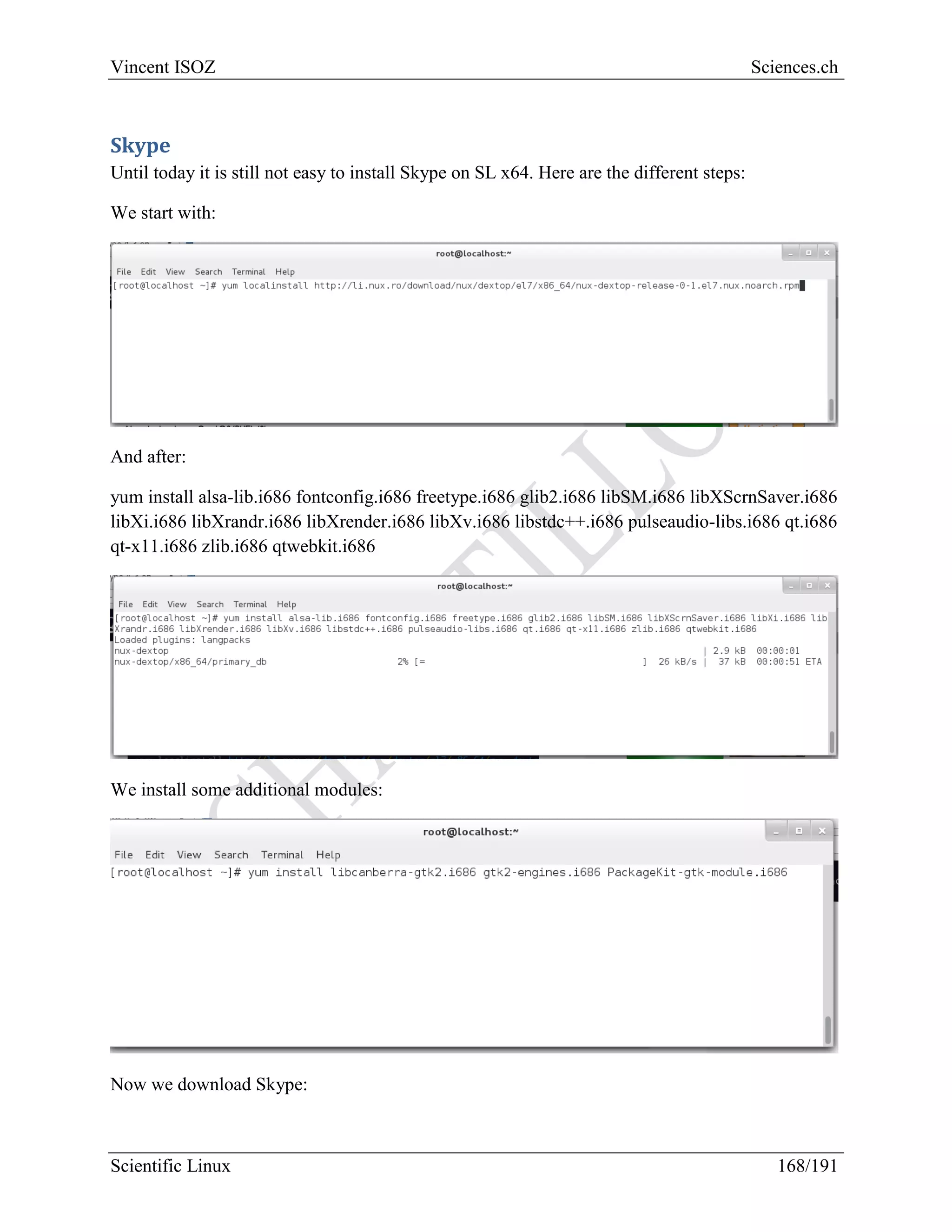 Vincent ISOZ Sciences.ch

Skype

Until today it is still not easy to install Skype on SL x64. Here are the different steps:

We start with:

root@localhost:~

File Edit View Search Terminal Help

[root@localhost ~]# yum localinstall http://li.nux.ro/download/nux/dextop/el7/x86_64/nux-dextop-release-0-1.el7.nux.noarch.rpm

And after:

yum install alsa-lib.i686 fontconfig.i686 freetype.i686 glib2.i686 libSM.i686 libXScrnSaver.i686 libXi.i686 libXrandr.i686 libXrender.i686 libXv.i686 libstdc++.i686 pulseaudio-libs.i686 qt.i686 qt-x11.i686 zlib.i686 qtwebkit.i686

root@localhost:~

File Edit View Search Terminal Help

[root@localhost ~]# yum install alsa-lib.i686 fontconfig.i686 freetype.i686 glib2.i686 libSM.i686 libXScrnSaver.i686 libXi.i686 libXrandr.i686 libXrender.i686 libXv.i686 libstdc++.i686 pulseaudio-libs.i686 qt.i686 qt-x11.i686 zlib.i686 qtwebkit.i686
Loaded plugins: langpacks
nux-dextop | 2.9 kB 00:00:01
nux-dextop/x86_64/primary_db 2% [= ] 26 kB/s | 37 kB 00:00:51 ETA

We install some additional modules:

root@localhost:~

File Edit View Search Terminal Help

[root@localhost ~]# yum install libcanberra-gtk2.i686 gtk2-engines.i686 PackageKit-gtk-module.i686

Now we download Skype:

Scientific Linux 168/191